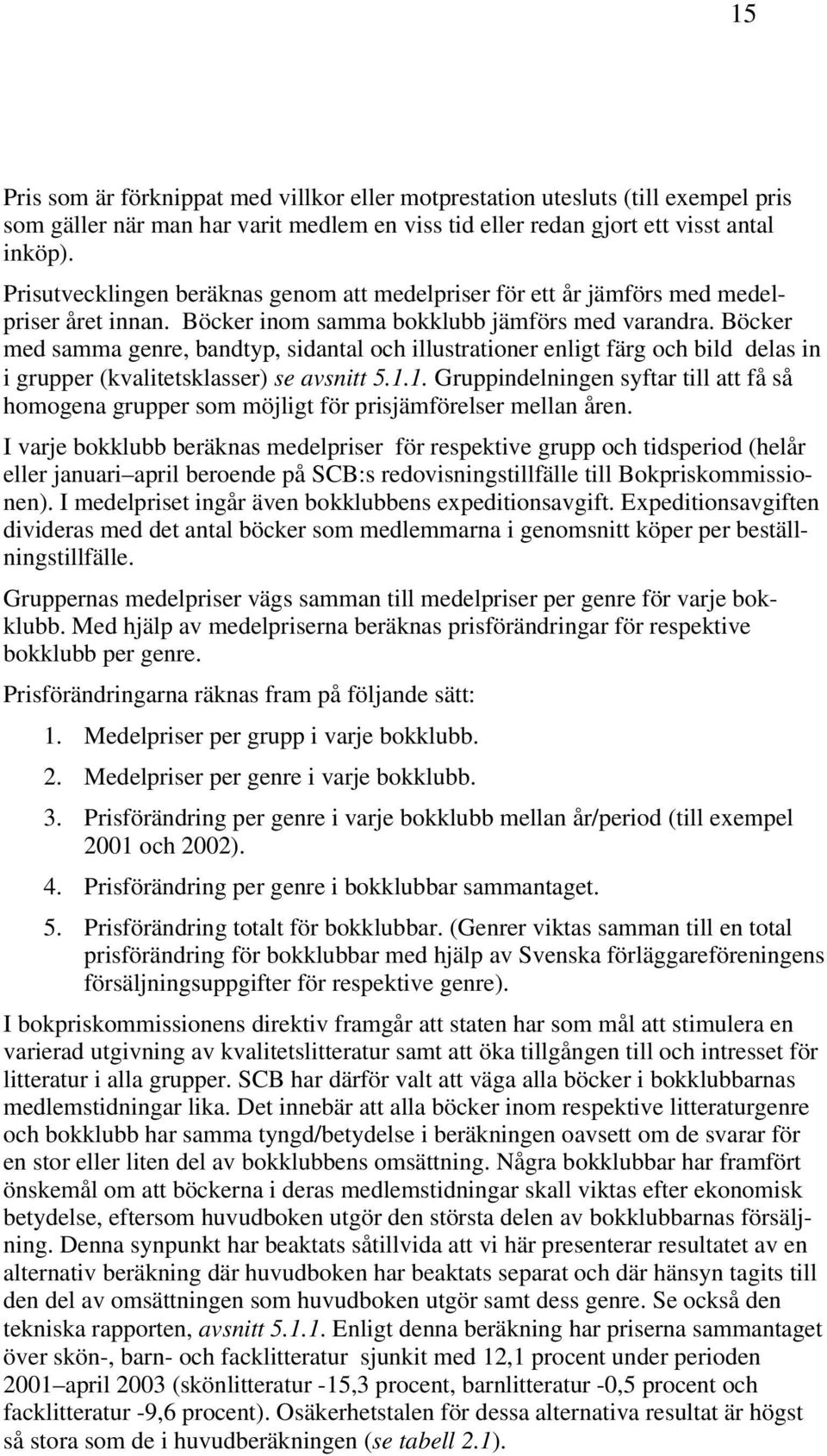 15

Pris som är förknippat med villkor eller motprestation utesluts (till exempel pris som gäller när man har varit medlem en viss tid eller redan gjort ett visst antal inköp).

Prisutvecklingen beräknas genom att medelpriser för ett år jämförs med medelpriser året innan. Böcker inom samma bokklubb jämförs med varandra. Böcker med samma genre, bandtyp, sidantal och illustrationer enligt färg och bild delas in i grupper (kvalitetsklasser) se avsnitt 5.1.1. Gruppindelningen syftar till att få så homogena grupper som möjligt för prisjämförelser mellan åren.

I varje bokklubb beräknas medelpriser för respektive grupp och tidsperiod (helår eller januari–april beroende på SCB:s redovisningstillfälle till Bokpriskommissionen). I medelpriset ingår även bokklubbens expeditionsavgift. Expeditionsavgiften divideras med det antal böcker som medlemmarna i genomsnitt köper per beställningstillfälle.

Gruppernas medelpriser vägs samman till medelpriser per genre för varje bokklubb. Med hjälp av medelpriserna beräknas prisförändringar för respektive bokklubb per genre.

Prisförändringarna räknas fram på följande sätt:

1. Medelpriser per grupp i varje bokklubb.
2. Medelpriser per genre i varje bokklubb.
3. Prisförändring per genre i varje bokklubb mellan år/period (till exempel 2001 och 2002).
4. Prisförändring per genre i bokklubbar sammantaget.
5. Prisförändring totalt för bokklubbar. (Genrer viktas samman till en total prisförändring för bokklubbar med hjälp av Svenska förläggareföreningens försäljningsuppgifter för respektive genre).

I bokpriskommissionens direktiv framgår att staten har som mål att stimulera en varierad utgivning av kvalitetslitteratur samt att öka tillgången till och intresset för litteratur i alla grupper. SCB har därför valt att väga alla böcker i bokklubbarnas medlemstidningar lika. Det innebär att alla böcker inom respektive litteraturgenre och bokklubb har samma tyngd/betydelse i beräkningen oavsett om de svarar för en stor eller liten del av bokklubbens omsättning. Några bokklubbar har framfört önskemål om att böckerna i deras medlemstidningar skall viktas efter ekonomisk betydelse, eftersom huvudboken utgör den största delen av bokklubbarnas försäljning. Denna synpunkt har beaktats såtillvida att vi här presenterar resultatet av en alternativ beräkning där huvudboken har beaktats separat och där hänsyn tagits till den del av omsättningen som huvudboken utgör samt dess genre. Se också den tekniska rapporten, avsnitt 5.1.1. Enligt denna beräkning har priserna sammantaget över skön-, barn- och facklitteratur sjunkit med 12,1 procent under perioden 2001–april 2003 (skönlitteratur -15,3 procent, barnlitteratur -0,5 procent och facklitteratur -9,6 procent). Osäkerhetstalen för dessa alternativa resultat är högst så stora som de i huvudberäkningen (se tabell 2.1).